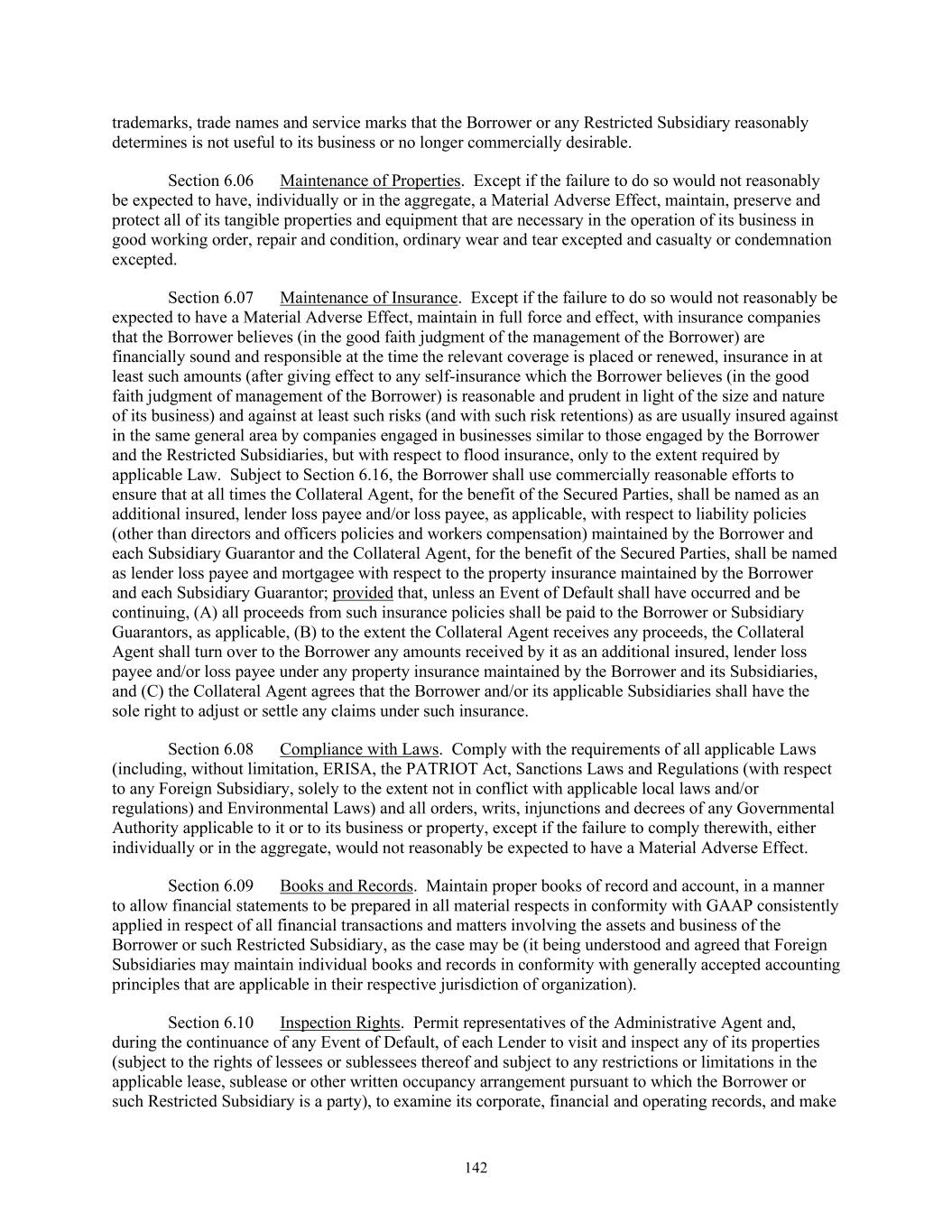 trademarks, trade names and service marks that the Borrower or any Restricted Subsidiary reasonably determines is not useful to its business or no longer commercially desirable.

Section 6.06 Maintenance of Properties. Except if the failure to do so would not reasonably be expected to have, individually or in the aggregate, a Material Adverse Effect, maintain, preserve and protect all of its tangible properties and equipment that are necessary in the operation of its business in good working order, repair and condition, ordinary wear and tear excepted and casualty or condemnation excepted.

Section 6.07 Maintenance of Insurance. Except if the failure to do so would not reasonably be expected to have a Material Adverse Effect, maintain in full force and effect, with insurance companies that the Borrower believes (in the good faith judgment of the management of the Borrower) are financially sound and responsible at the time the relevant coverage is placed or renewed, insurance in at least such amounts (after giving effect to any self-insurance which the Borrower believes (in the good faith judgment of management of the Borrower) is reasonable and prudent in light of the size and nature of its business) and against at least such risks (and with such risk retentions) as are usually insured against in the same general area by companies engaged in businesses similar to those engaged by the Borrower and the Restricted Subsidiaries, but with respect to flood insurance, only to the extent required by applicable Law. Subject to Section 6.16, the Borrower shall use commercially reasonable efforts to ensure that at all times the Collateral Agent, for the benefit of the Secured Parties, shall be named as an additional insured, lender loss payee and/or loss payee, as applicable, with respect to liability policies (other than directors and officers policies and workers compensation) maintained by the Borrower and each Subsidiary Guarantor and the Collateral Agent, for the benefit of the Secured Parties, shall be named as lender loss payee and mortgagee with respect to the property insurance maintained by the Borrower and each Subsidiary Guarantor; provided that, unless an Event of Default shall have occurred and be continuing, (A) all proceeds from such insurance policies shall be paid to the Borrower or Subsidiary Guarantors, as applicable, (B) to the extent the Collateral Agent receives any proceeds, the Collateral Agent shall turn over to the Borrower any amounts received by it as an additional insured, lender loss payee and/or loss payee under any property insurance maintained by the Borrower and its Subsidiaries, and (C) the Collateral Agent agrees that the Borrower and/or its applicable Subsidiaries shall have the sole right to adjust or settle any claims under such insurance.

Section 6.08 Compliance with Laws. Comply with the requirements of all applicable Laws (including, without limitation, ERISA, the PATRIOT Act, Sanctions Laws and Regulations (with respect to any Foreign Subsidiary, solely to the extent not in conflict with applicable local laws and/or regulations) and Environmental Laws) and all orders, writs, injunctions and decrees of any Governmental Authority applicable to it or to its business or property, except if the failure to comply therewith, either individually or in the aggregate, would not reasonably be expected to have a Material Adverse Effect.

Section 6.09 Books and Records. Maintain proper books of record and account, in a manner to allow financial statements to be prepared in all material respects in conformity with GAAP consistently applied in respect of all financial transactions and matters involving the assets and business of the Borrower or such Restricted Subsidiary, as the case may be (it being understood and agreed that Foreign Subsidiaries may maintain individual books and records in conformity with generally accepted accounting principles that are applicable in their respective jurisdiction of organization).

Section 6.10 Inspection Rights. Permit representatives of the Administrative Agent and, during the continuance of any Event of Default, of each Lender to visit and inspect any of its properties (subject to the rights of lessees or sublessees thereof and subject to any restrictions or limitations in the applicable lease, sublease or other written occupancy arrangement pursuant to which the Borrower or such Restricted Subsidiary is a party), to examine its corporate, financial and operating records, and make

142